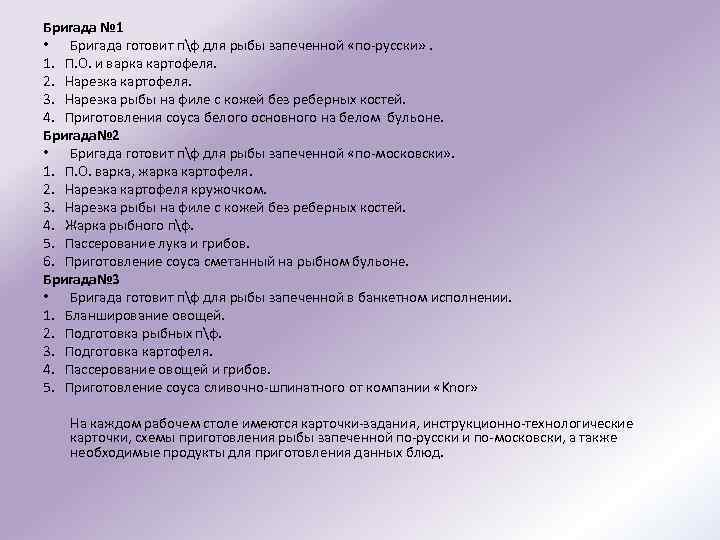 Бригада №1
• Бригада готовит п\ф для рыбы запеченной «по-русски» .
1. П.О. и варка картофеля.
2. Нарезка картофеля.
3. Нарезка рыбы на филе с кожей без реберных костей.
4. Приготовления соуса белого основного на белом бульоне.
Бригада№2
• Бригада готовит п\ф для рыбы запеченной «по-московски».
1. П.О. варка, жарка картофеля.
2. Нарезка картофеля кружочком.
3. Нарезка рыбы на филе с кожей без реберных костей.
4. Жарка рыбного п\ф.
5. Пассерование лука и грибов.
6. Приготовление соуса сметанный на рыбном бульоне.
Бригада№3
• Бригада готовит п\ф для рыбы запеченной в банкетном исполнении.
1. Бланширование овощей.
2. Подготовка рыбных п\ф.
3. Подготовка картофеля.
4. Пассерование овощей и грибов.
5. Приготовление соуса сливочно-шпинатного от компании «Knor»

На каждом рабочем столе имеются карточки-задания, инструкционно-технологические карточки, схемы приготовления рыбы запеченной по-русски и по-московски, а также необходимые продукты для приготовления данных блюд.